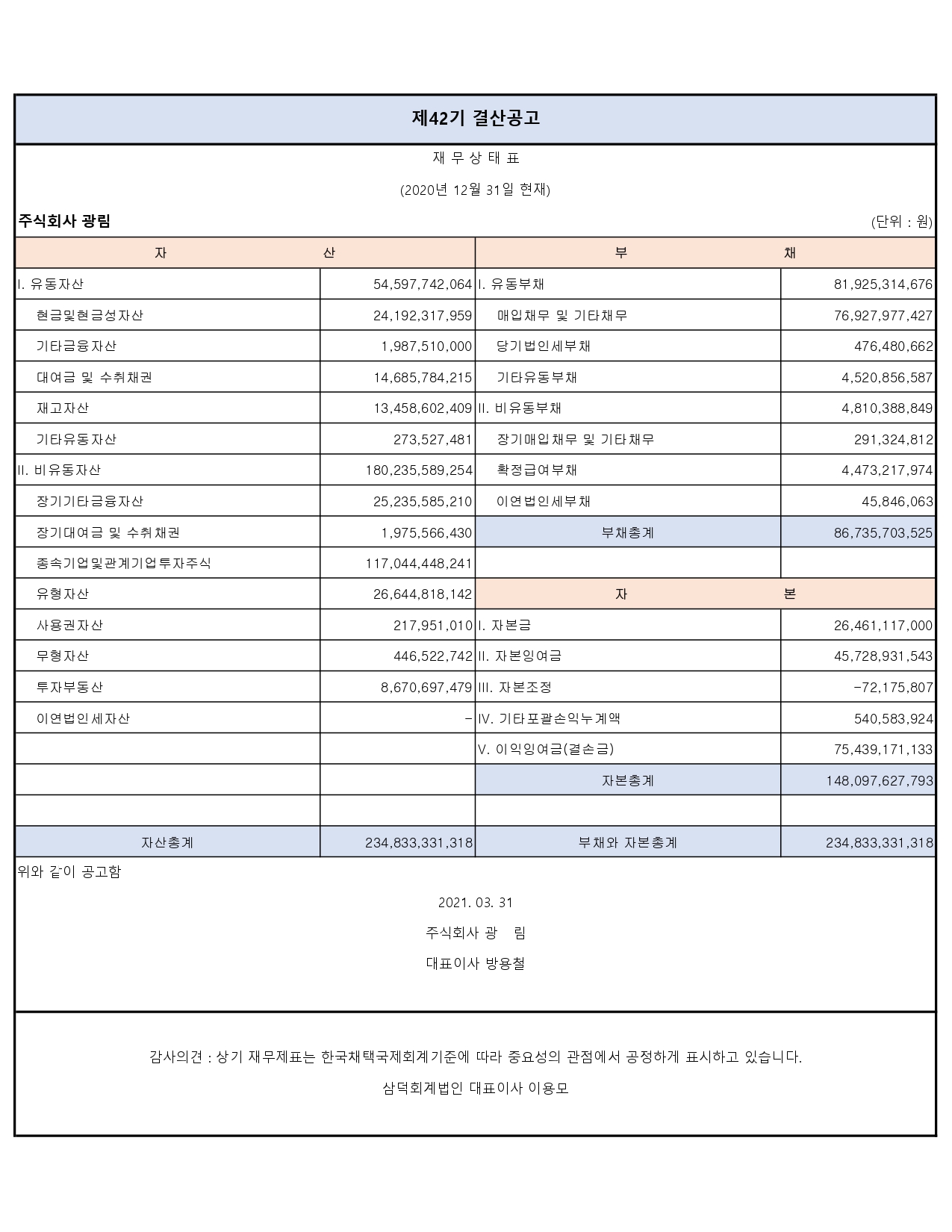 제42기 결산공고

재 무 상 태 표

(2020년 12월 31일 현재)

주식회사 광림

(단위 : 원)

| 자 산 | | 부 채 | |
|---|---|---|---|
| I. 유동자산 | 54,597,742,064 | I. 유동부채 | 81,925,314,676 |
| 현금및현금성자산 | 24,192,317,959 | 매입채무 및 기타채무 | 76,927,977,427 |
| 기타금융자산 | 1,987,510,000 | 당기법인세부채 | 476,480,662 |
| 대여금 및 수취채권 | 14,685,784,215 | 기타유동부채 | 4,520,856,587 |
| 재고자산 | 13,458,602,409 | II. 비유동부채 | 4,810,388,849 |
| 기타유동자산 | 273,527,481 | 장기매입채무 및 기타채무 | 291,324,812 |
| II. 비유동자산 | 180,235,589,254 | 확정급여부채 | 4,473,217,974 |
| 장기기타금융자산 | 25,235,585,210 | 이연법인세부채 | 45,846,063 |
| 장기대여금 및 수취채권 | 1,975,566,430 | 부채총계 | 86,735,703,525 |
| 종속기업및관계기업투자주식 | 117,044,448,241 | | |
| 유형자산 | 26,644,818,142 | 자 본 | |
| 사용권자산 | 217,951,010 | I. 자본금 | 26,461,117,000 |
| 무형자산 | 446,522,742 | II. 자본잉여금 | 45,728,931,543 |
| 투자부동산 | 8,670,697,479 | III. 자본조정 | -72,175,807 |
| 이연법인세자산 | - | IV. 기타포괄손익누계액 | 540,583,924 |
| | | V. 이익잉여금(결손금) | 75,439,171,133 |
| | | 자본총계 | 148,097,627,793 |
| | | | |
| 자산총계 | 234,833,331,318 | 부채와 자본총계 | 234,833,331,318 |

위와 같이 공고함

2021. 03. 31

주식회사 광 림

대표이사 방용철

감사의견 : 상기 재무제표는 한국채택국제회계기준에 따라 중요성의 관점에서 공정하게 표시하고 있습니다.

삼덕회계법인 대표이사 이용모